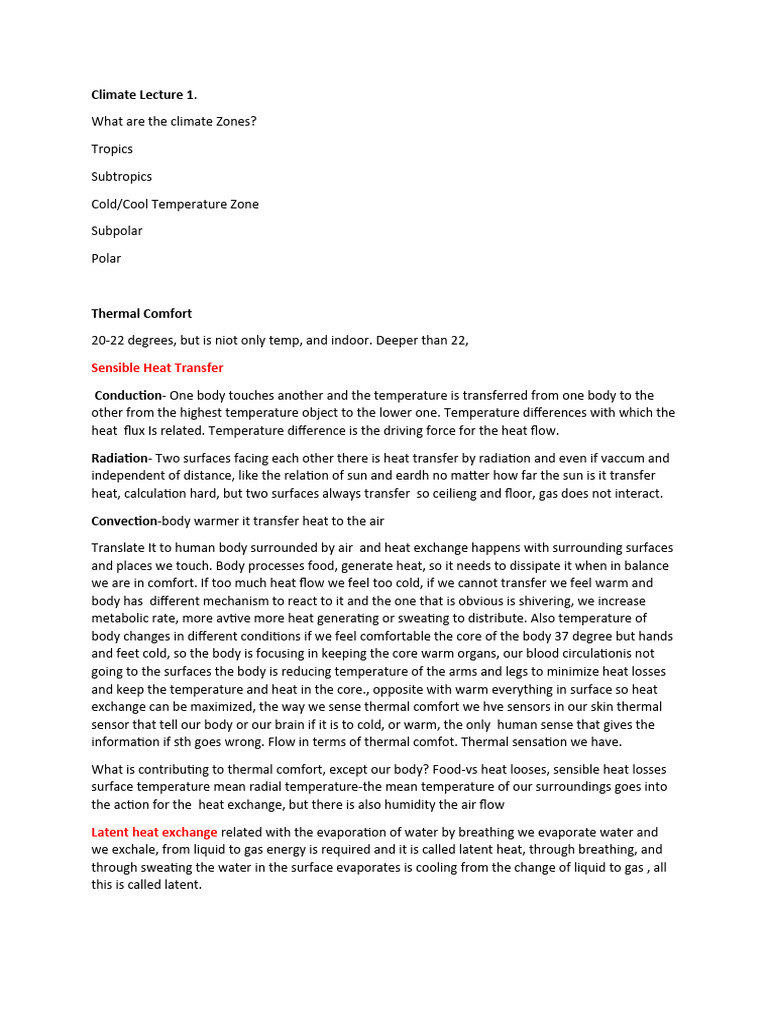 Climate Lecture 1.

What are the climate Zones?

Tropics

Subtropics

Cold/Cool Temperature Zone

Subpolar

Polar

Thermal Comfort

20-22 degrees, but is niot only temp, and indoor. Deeper than 22,

Sensible Heat Transfer

Conduction- One body touches another and the temperature is transferred from one body to the other from the highest temperature object to the lower one. Temperature differences with which the heat flux Is related. Temperature difference is the driving force for the heat flow.

Radiation- Two surfaces facing each other there is heat transfer by radiation and even if vaccum and independent of distance, like the relation of sun and eardh no matter how far the sun is it transfer heat, calculation hard, but two surfaces always transfer so ceilieng and floor, gas does not interact.

Convection-body warmer it transfer heat to the air

Translate It to human body surrounded by air and heat exchange happens with surrounding surfaces and places we touch. Body processes food, generate heat, so it needs to dissipate it when in balance we are in comfort. If too much heat flow we feel too cold, if we cannot transfer we feel warm and body has different mechanism to react to it and the one that is obvious is shivering, we increase metabolic rate, more avtive more heat generating or sweating to distribute. Also temperature of body changes in different conditions if we feel comfortable the core of the body 37 degree but hands and feet cold, so the body is focusing in keeping the core warm organs, our blood circulationis not going to the surfaces the body is reducing temperature of the arms and legs to minimize heat losses and keep the temperature and heat in the core., opposite with warm everything in surface so heat exchange can be maximized, the way we sense thermal comfort we hve sensors in our skin thermal sensor that tell our body or our brain if it is to cold, or warm, the only human sense that gives the information if sth goes wrong. Flow in terms of thermal comfot. Thermal sensation we have.

What is contributing to thermal comfort, except our body? Food-vs heat looses, sensible heat losses surface temperature mean radial temperature-the mean temperature of our surroundings goes into the action for the heat exchange, but there is also humidity the air flow

Latent heat exchange related with the evaporation of water by breathing we evaporate water and we exchale, from liquid to gas energy is required and it is called latent heat, through breathing, and through sweating the water in the surface evaporates is cooling from the change of liquid to gas , all this is called latent.